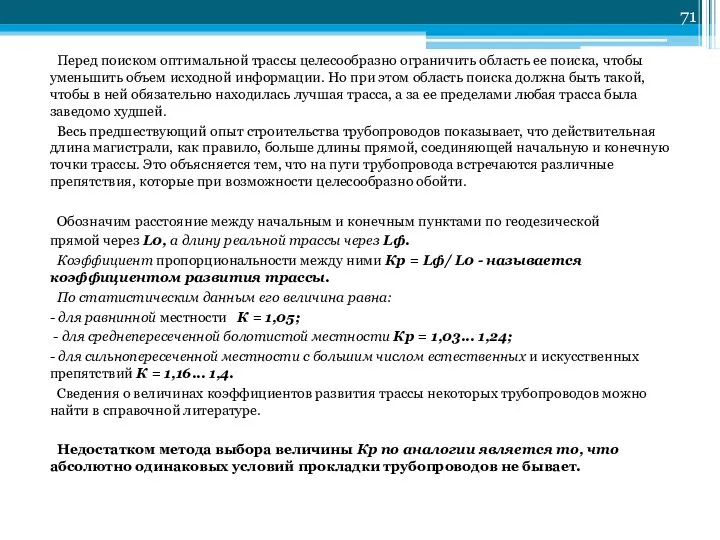 71

Перед поиском оптимальной трассы целесообразно ограничить область ее поиска, чтобы уменьшить объем исходной информации. Но при этом область поиска должна быть такой, чтобы в ней обязательно находилась лучшая трасса, а за ее пределами любая трасса была заведомо худшей.

Весь предшествующий опыт строительства трубопроводов показывает, что действительная длина магистрали, как правило, больше длины прямой, соединяющей начальную и конечную точки трассы. Это объясняется тем, что на пути трубопровода встречаются различные препятствия, которые при возможности целесообразно обойти.

Обозначим расстояние между начальным и конечным пунктами по геодезической прямой через L0, а длину реальной трассы через Lф.

Коэффициент пропорциональности между ними Кр = Lф/ L0 - называется коэффициентом развития трассы.

По статистическим данным его величина равна:

- для равнинной местности К = 1,05;

- для среднепересеченной болотистой местности Кр = 1,03… 1,24;

- для сильнопересеченной местности с большим числом естественных и искусственных препятствий К = 1,16… 1,4.

Сведения о величинах коэффициентов развития трассы некоторых трубопроводов можно найти в справочной литературе.

Недостатком метода выбора величины Кр по аналогии является то, что абсолютно одинаковых условий прокладки трубопроводов не бывает.